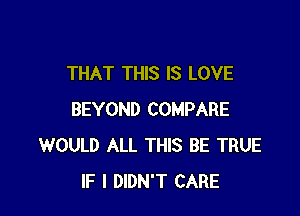 THAT THIS IS LOVE
BEYOND COMPARE
WOULD ALL THIS BE TRUE
IF I DIDN'T CARE